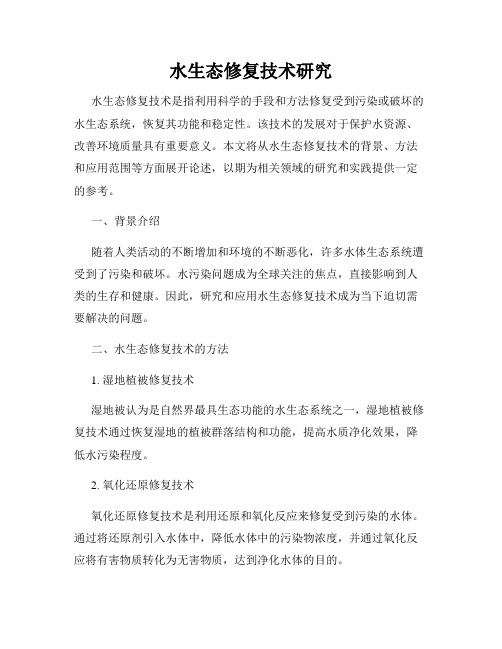 水生态修复技术研究

水生态修复技术是指利用科学的手段和方法修复受到污染或破坏的水生态系统，恢复其功能和稳定性。该技术的发展对于保护水资源、改善环境质量具有重要意义。本文将从水生态修复技术的背景、方法和应用范围等方面展开论述，以期为相关领域的研究和实践提供一定的参考。

一、背景介绍

随着人类活动的不断增加和环境的不断恶化，许多水体生态系统遭受到了污染和破坏。水污染问题成为全球关注的焦点，直接影响到人类的生存和健康。因此，研究和应用水生态修复技术成为当下迫切需要解决的问题。

二、水生态修复技术的方法

1. 湿地植被修复技术

湿地被认为是自然界最具生态功能的水生态系统之一，湿地植被修复技术通过恢复湿地的植被群落结构和功能，提高水质净化效果，降低水污染程度。

2. 氧化还原修复技术

氧化还原修复技术是利用还原和氧化反应来修复受到污染的水体。通过将还原剂引入水体中，降低水体中的污染物浓度，并通过氧化反应将有害物质转化为无害物质，达到净化水体的目的。